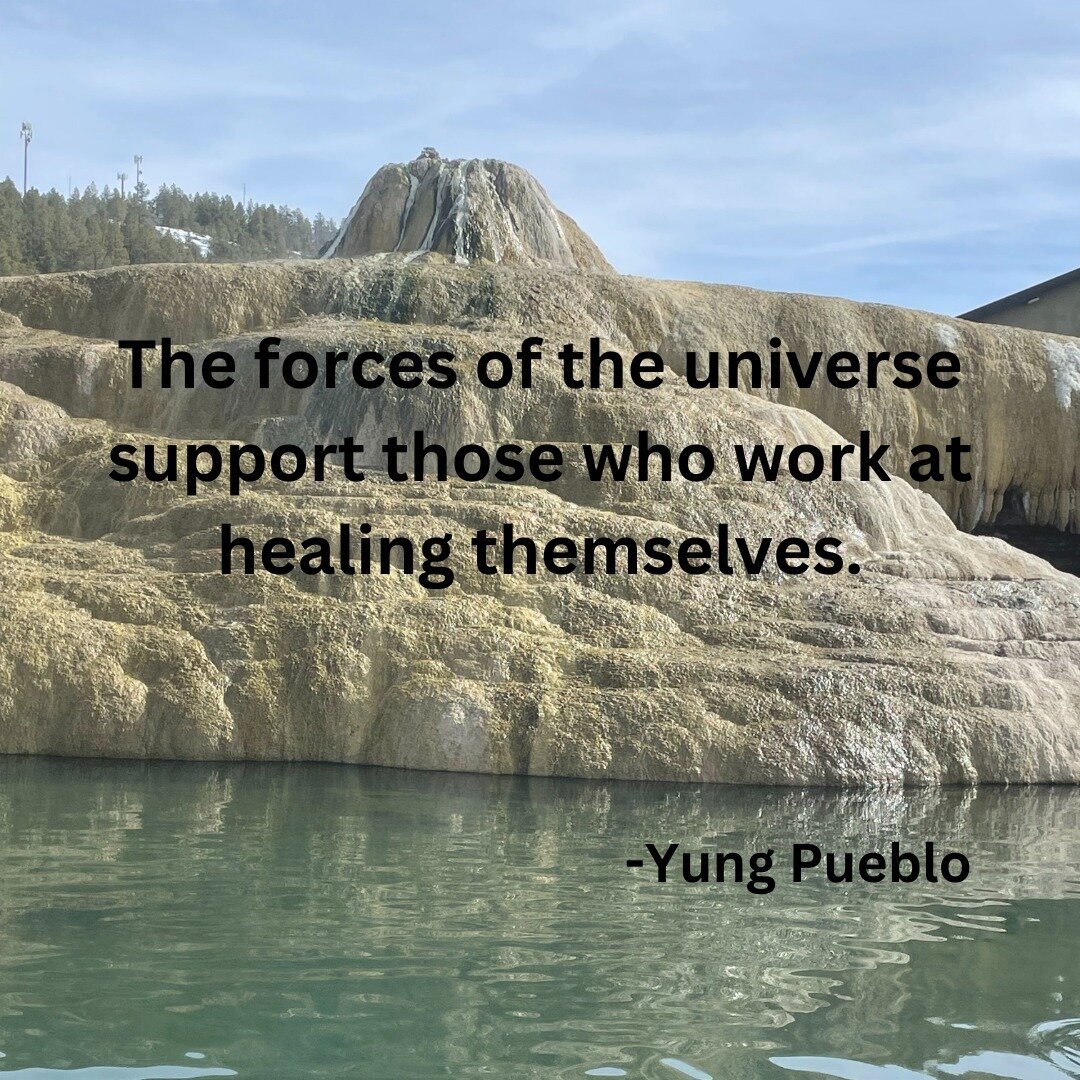 The forces of the universe support those who work at healing themselves.

-Yung Pueblo